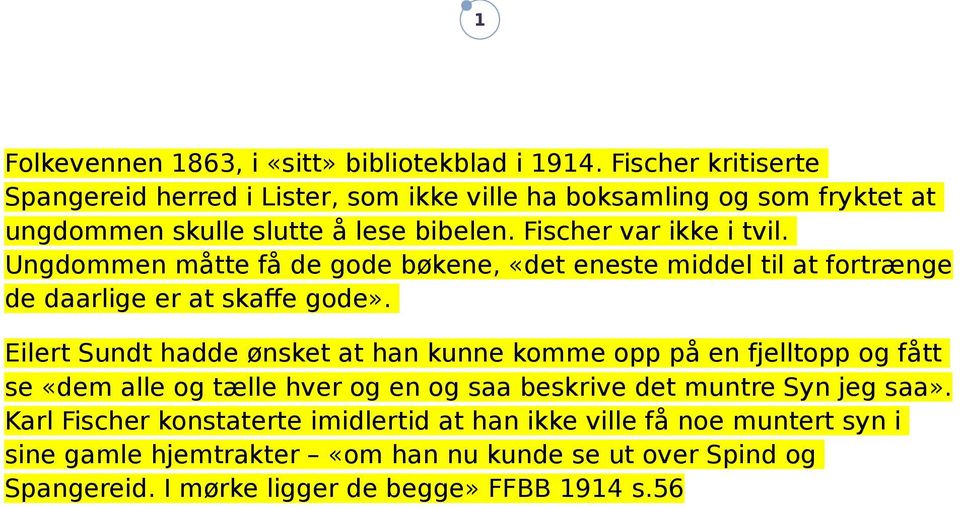 1

Folkevennen 1863, i «sitt» bibliotekblad i 1914. Fischer kritiserte Spangereid herred i Lister, som ikke ville ha boksamling og som fryktet at ungdommen skulle slutte å lese bibelen. Fischer var ikke i tvil. Ungdommen måtte få de gode bøkene, «det eneste middel til at fortrænge de daarlige er at skaffe gode».

Eilert Sundt hadde ønsket at han kunne komme opp på en fjelltopp og fått se «dem alle og tælle hver og en og saa beskrive det muntre Syn jeg saa». Karl Fischer konstaterte imidlertid at han ikke ville få noe muntert syn i sine gamle hjemtrakter – «om han nu kunde se ut over Spind og Spangereid. I mørke ligger de begge» FFBB 1914 s.56